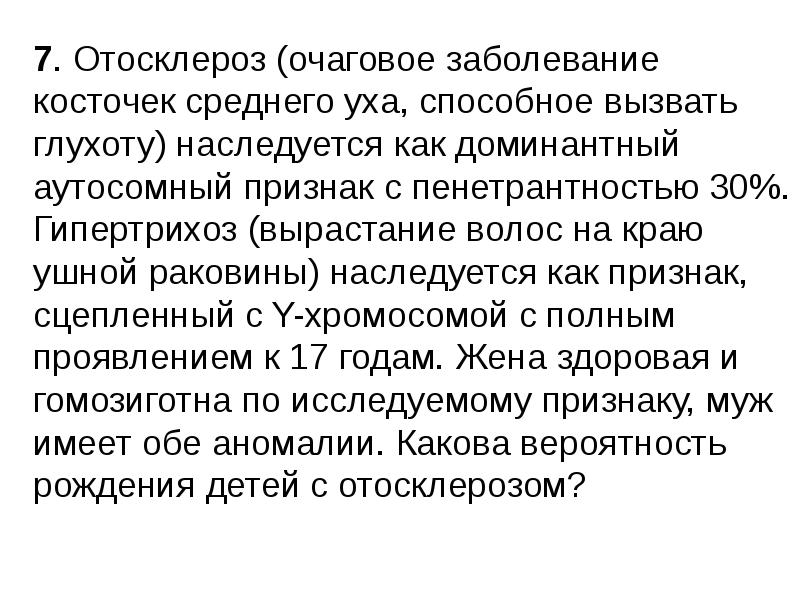 7. Отосклероз (очаговое заболевание косточек среднего уха, способное вызвать глухоту) наследуется как доминантный аутосомный признак с пенетрантностью 30%. Гипертрихоз (вырастание волос на краю ушной раковины) наследуется как признак, сцепленный с Y-хромосомой с полным проявлением к 17 годам. Жена здоровая и гомозиготна по исследуемому признаку, муж имеет обе аномалии. Какова вероятность рождения детей с отосклерозом?